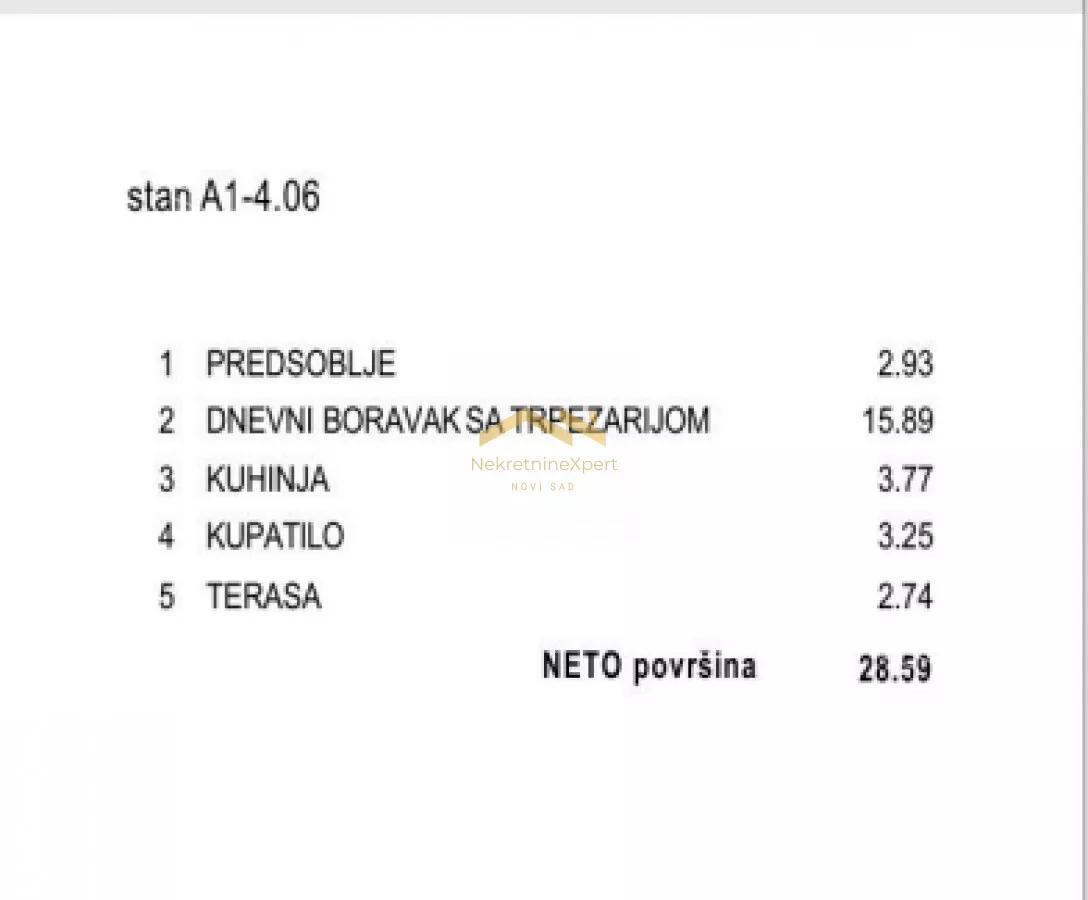 stan A1-4.06

| 1 | PREDSOBLJE | 2.93 |
|---|---|---|
| 2 | DNEVNI BORAVAK SA TRPEZARIJOM | 15.89 |
| 3 | KUHINJA | 3.77 |
| 4 | KUPATILO | 3.25 |
| 5 | TERASA | 2.74 |
| | NETO površina | 28.59 |

NekretnineXpert
NOVI SAD